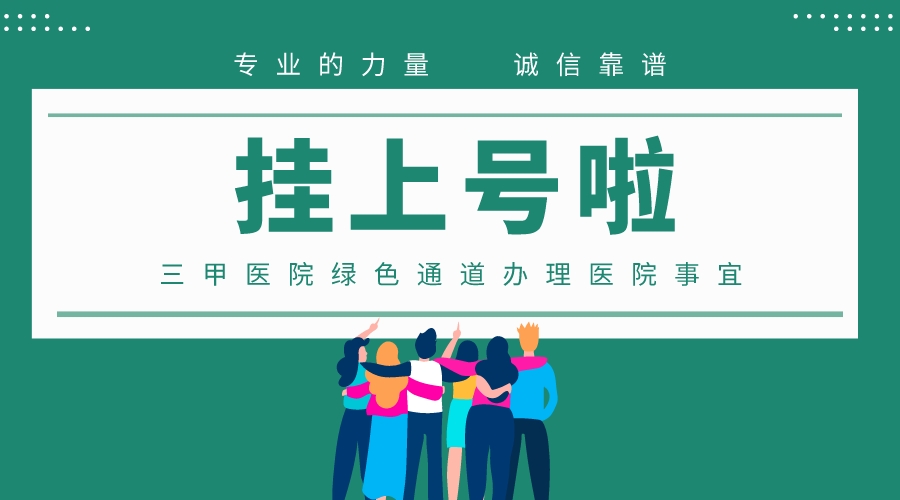 专业的力量　诚信靠谱

挂上号啦

三甲医院绿色通道办理医院事宜